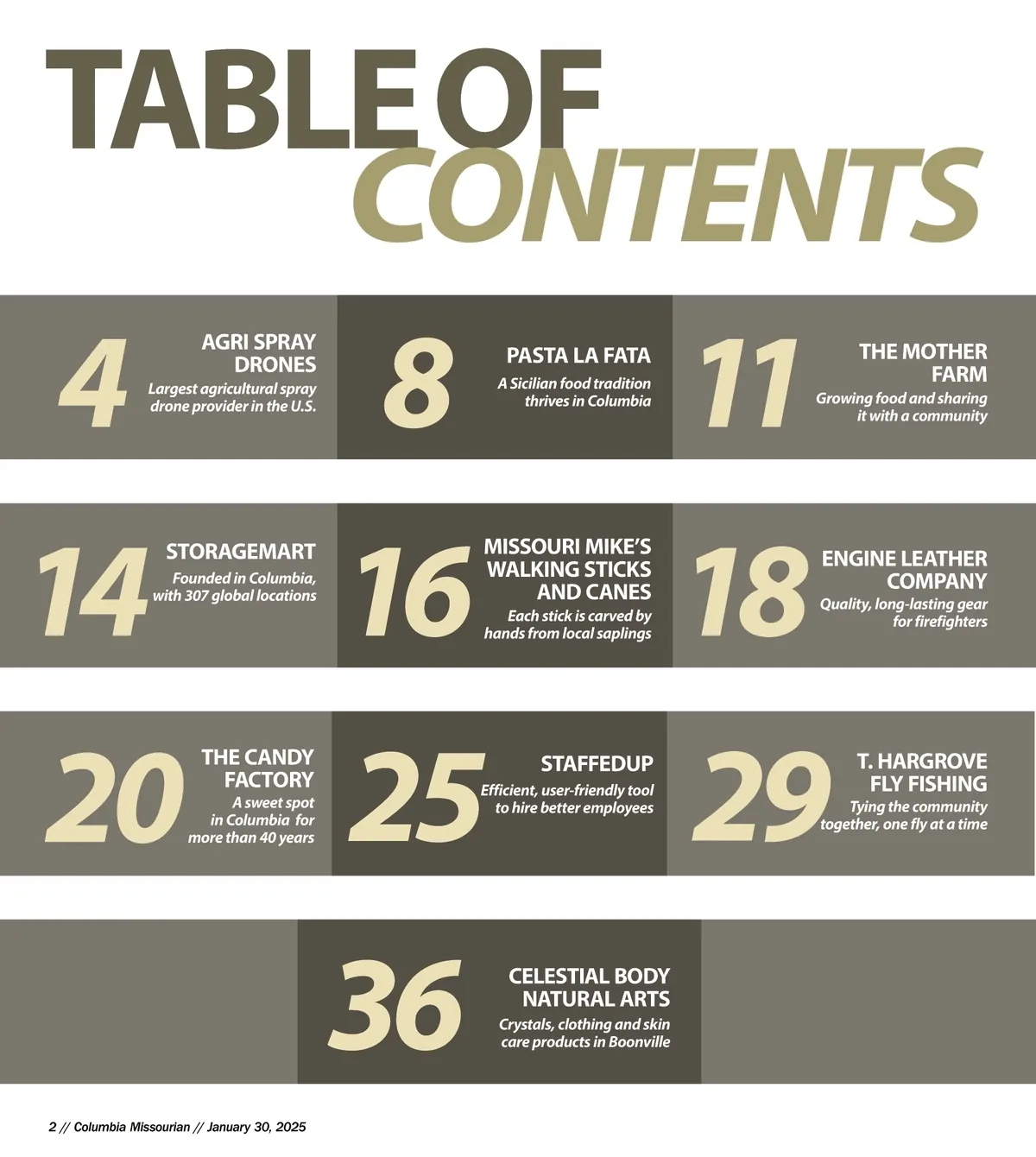 TABLE OF CONTENTS

4
AGRI SPRAY DRONES
Largest agricultural spray drone provider in the U.S.

8
PASTA LA FATA
A Sicilian food tradition thrives in Columbia

11
THE MOTHER FARM
Growing food and sharing it with a community

14
STORAGEMART
Founded in Columbia, with 307 global locations

16
MISSOURI MIKE'S WALKING STICKS AND CANES
Each stick is carved by hands from local saplings

18
ENGINE LEATHER COMPANY
Quality, long-lasting gear for firefighters

20
THE CANDY FACTORY
A sweet spot in Columbia for more than 40 years

25
STAFFEDUP
Efficient, user-friendly tool to hire better employees

29
T. HARGROVE FLY FISHING
Tying the community together, one fly at a time

36
CELESTIAL BODY NATURAL ARTS
Crystals, clothing and skin care products in Boonville

2 // Columbia Missourian // January 30, 2025